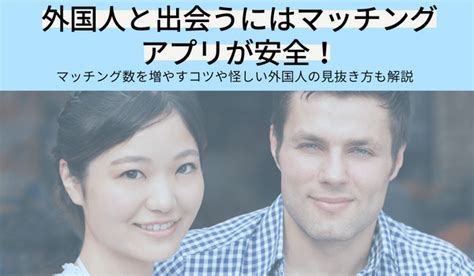 外国人と出会うにはマッチングアプリが安全！

マッチング数を増やすコツや怪しい外国人の見抜き方も解説